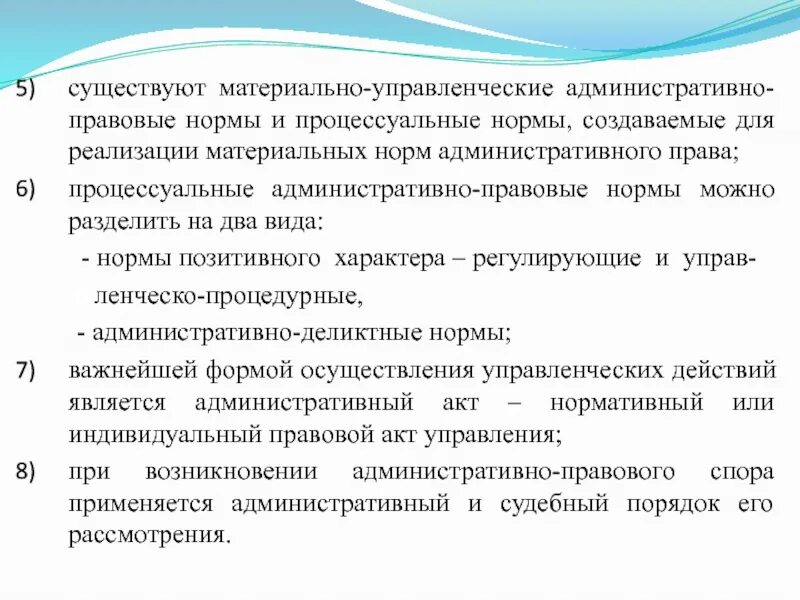 5) существуют материально-управленческие административно-правовые нормы и процессуальные нормы, создаваемые для реализации материальных норм административного права;

6) процессуальные административно-правовые нормы можно разделить на два вида:

- нормы позитивного характера – регулирующие и управленческо-процедурные,

- административно-деликтные нормы;

7) важнейшей формой осуществления управленческих действий является административный акт – нормативный или индивидуальный правовой акт управления;

8) при возникновении административно-правового спора применяется административный и судебный порядок его рассмотрения.